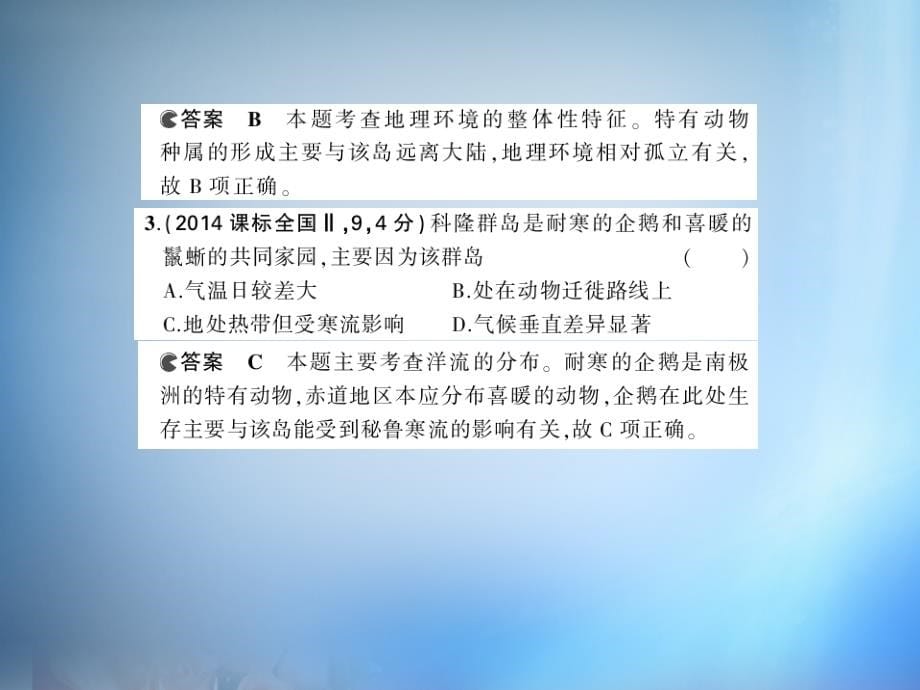 答案　B　本题考查地理环境的整体性特征。特有动物种属的形成主要与该岛远离大陆,地理环境相对孤立有关,故 B 项正确。

3.(2014 课标全国Ⅱ,9,4 分)科隆群岛是耐寒的企鹅和喜暖的鬣蜥的共同家园,主要因为该群岛　(　　)

A.气温日较差大　B.处在动物迁徙路线上

C.地处热带但受寒流影响　D.气候垂直差异显著

答案　C　本题主要考查洋流的分布。耐寒的企鹅是南极洲的特有动物,赤道地区本应分布喜暖的动物,企鹅在此处生存主要与该岛能受到秘鲁寒流的影响有关,故 C 项正确。